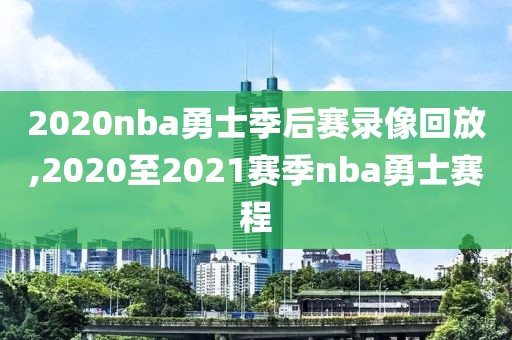 2020nba勇士季后赛录像回放,2020至2021赛季nba勇士赛程